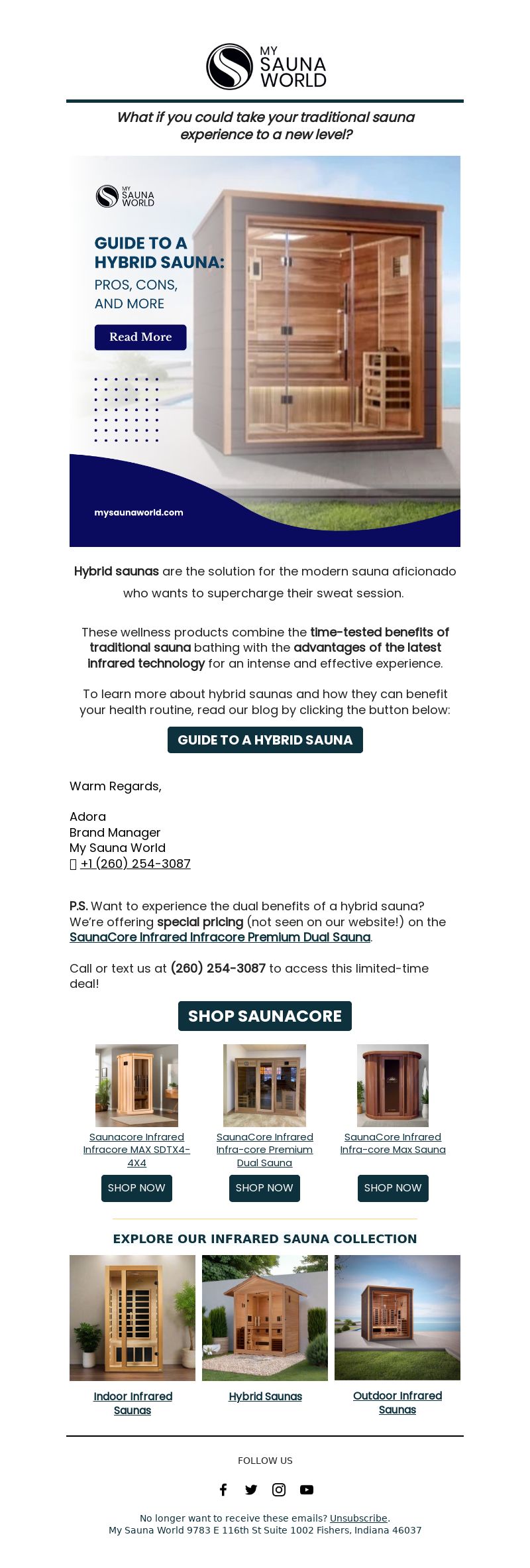 MY SAUNA WORLD

What if you could take your traditional sauna experience to a new level?

MY SAUNA WORLD

GUIDE TO A HYBRID SAUNA: PROS, CONS, AND MORE

Read More

mysaunaworld.com

Hybrid saunas are the solution for the modern sauna aficionado who wants to supercharge their sweat session.

These wellness products combine the time-tested benefits of traditional sauna bathing with the advantages of the latest infrared technology for an intense and effective experience.

To learn more about hybrid saunas and how they can benefit your health routine, read our blog by clicking the button below:

GUIDE TO A HYBRID SAUNA

Warm Regards,

Adora
Brand Manager
My Sauna World
+1 (260) 254-3087

P.S. Want to experience the dual benefits of a hybrid sauna? We're offering special pricing (not seen on our website!) on the SaunaCore Infrared Infracore Premium Dual Sauna.

Call or text us at (260) 254-3087 to access this limited-time deal!

SHOP SAUNACORE

Saunacore Infrared Infracore MAX SDTX4-4X4

SHOP NOW

SaunaCore Infrared Infra-core Premium Dual Sauna

SHOP NOW

SaunaCore Infrared Infra-core Max Sauna

SHOP NOW

EXPLORE OUR INFRARED SAUNA COLLECTION

Indoor Infrared Saunas

Hybrid Saunas

Outdoor Infrared Saunas

FOLLOW US

No longer want to receive these emails? Unsubscribe.
My Sauna World 9783 E 116th St Suite 1002 Fishers, Indiana 46037